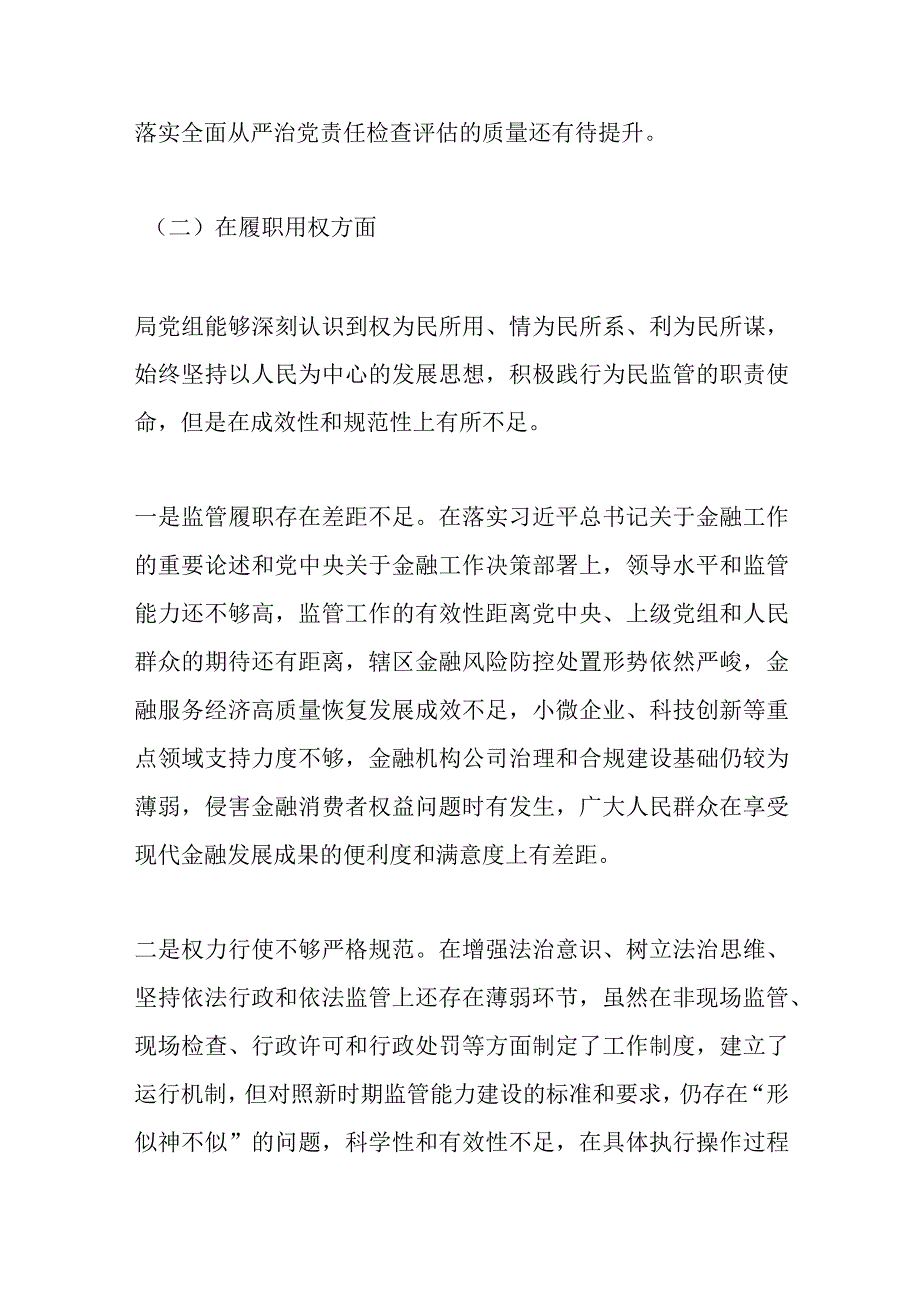 落实全面从严治党责任检查评估的质量还有待提升。

（二）在履职用权方面

局党组能够深刻认识到权为民所用、情为民所系、利为民所谋，始终坚持以人民为中心的发展思想，积极践行为民监管的职责使命，但是在成效性和规范性上有所不足。

一是监管履职存在差距不足。在落实习近平总书记关于金融工作的重要论述和党中央关于金融工作决策部署上，领导水平和监管能力还不够高，监管工作的有效性距离党中央、上级党组和人民群众的期待还有距离，辖区金融风险防控处置形势依然严峻，金融服务经济高质量恢复发展成效不足，小微企业、科技创新等重点领域支持力度不够，金融机构公司治理和合规建设基础仍较为薄弱，侵害金融消费者权益问题时有发生，广大人民群众在享受现代金融发展成果的便利度和满意度上有差距。

二是权力行使不够严格规范。在增强法治意识、树立法治思维、坚持依法行政和依法监管上还存在薄弱环节，虽然在非现场监管、现场检查、行政许可和行政处罚等方面制定了工作制度，建立了运行机制，但对照新时期监管能力建设的标准和要求，仍存在“形似神不似”的问题，科学性和有效性不足，在具体执行操作过程